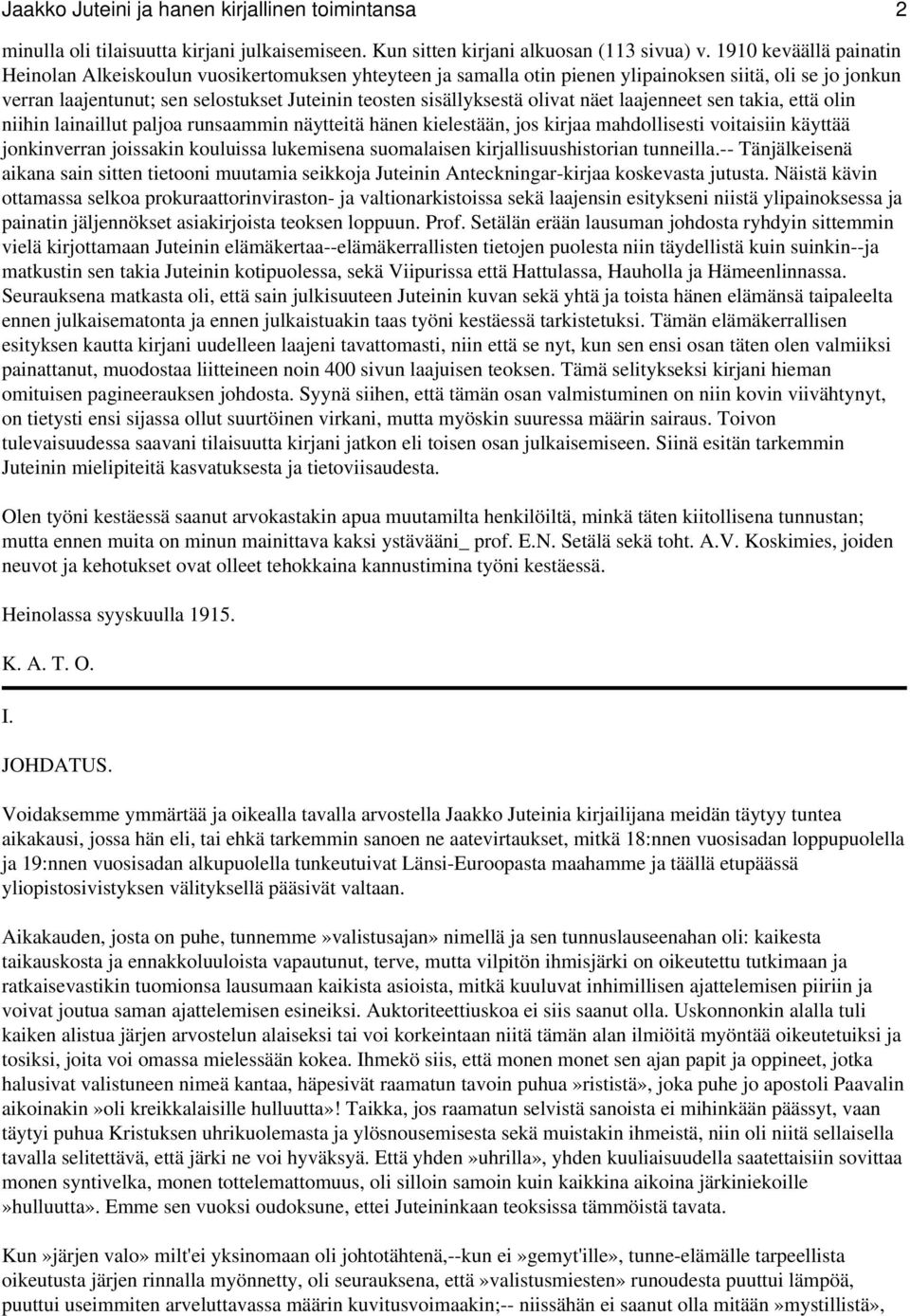 Jaakko Juteini ja hanen kirjallinen toimintansa 2

minulla oli tilaisuutta kirjani julkaisemiseen. Kun sitten kirjani alkuosan (113 sivua) v. 1910 keväällä painatin Heinolan Alkeiskoulun vuosikertomuksen yhteyteen ja samalla otin pienen ylipainoksen siitä, oli se jo jonkun verran laajentunut; sen selostukset Juteinin teosten sisällyksestä olivat näet laajenneet sen takia, että olin niihin lainaillut paljoa runsaammin näytteitä hänen kielestään, jos kirjaa mahdollisesti voitaisiin käyttää jonkinverran joissakin kouluissa lukemisena suomalaisen kirjallisuushistorian tunneilla.-- Tänjälkeisenä aikana sain sitten tietooni muutamia seikkoja Juteinin Anteckningar-kirjaa koskevasta jutusta. Näistä kävin ottamassa selkoa prokuraattorinviraston- ja valtionarkistoissa sekä laajensin esitykseni niistä ylipainoksessa ja painatin jäljennökset asiakirjoista teoksen loppuun. Prof. Setälän erään lausuman johdosta ryhdyin sittemmin vielä kirjottamaan Juteinin elämäkertaa--elämäkerrallisten tietojen puolesta niin täydellistä kuin suinkin--ja matkustin sen takia Juteinin kotipuolessa, sekä Viipurissa että Hattulassa, Hauholla ja Hämeenlinnassa. Seurauksena matkasta oli, että sain julkisuuteen Juteinin kuvan sekä yhtä ja toista hänen elämänsä taipaleelta ennen julkaisematonta ja ennen julkaistuakin taas työni kestäessä tarkistetuksi. Tämän elämäkerrallisen esityksen kautta kirjani uudelleen laajeni tavattomasti, niin että se nyt, kun sen ensi osan täten olen valmiiksi painattanut, muodostaa liitteineen noin 400 sivun laajuisen teoksen. Tämä selitykseksi kirjani hieman omituisen pagineerauksen johdosta. Syynä siihen, että tämän osan valmistuminen on niin kovin viivähtynyt, on tietysti ensi sijassa ollut suurtöinen virkani, mutta myöskin suuressa määrin sairaus. Toivon tulevaisuudessa saavani tilaisuutta kirjani jatkon eli toisen osan julkaisemiseen. Siinä esitän tarkemmin Juteinin mielipiteitä kasvatuksesta ja tietoviisaudesta.

Olen työni kestäessä saanut arvokastakin apua muutamilta henkilöiltä, minkä täten kiitollisena tunnustan; mutta ennen muita on minun mainittava kaksi ystävääni_ prof. E.N. Setälä sekä toht. A.V. Koskimies, joiden neuvot ja kehotukset ovat olleet tehokkaina kannustimina työni kestäessä.

Heinolassa syyskuulla 1915.

K. A. T. O.

I.

JOHDATUS.

Voidaksemme ymmärtää ja oikealla tavalla arvostella Jaakko Juteinia kirjailijana meidän täytyy tuntea aikakausi, jossa hän eli, tai ehkä tarkemmin sanoen ne aatevirtaukset, mitkä 18:nnen vuosisadan loppupuolella ja 19:nnen vuosisadan alkupuolella tunkeutuivat Länsi-Euroopasta maahamme ja täällä etupäässä yliopistosivistyksen välityksellä pääsivät valtaan.

Aikakauden, josta on puhe, tunnemme»valistusajan» nimellä ja sen tunnuslauseenahan oli: kaikesta taikauskosta ja ennakkoluuloista vapautunut, terve, mutta vilpitön ihmisjärki on oikeutettu tutkimaan ja ratkaisevastikin tuomionsa lausumaan kaikista asioista, mitkä kuuluvat inhimillisen ajattelemisen piiriin ja voivat joutua saman ajattelemisen esineiksi. Auktoriteettiuskoa ei siis saanut olla. Uskonnonkin alalla tuli kaiken alistua järjen arvostelun alaiseksi tai voi korkeintaan niitä tämän alan ilmiöitä myöntää oikeutetuiksi ja tosiksi, joita voi omassa mielessään kokea. Ihmekö siis, että monen monet sen ajan papit ja oppineet, jotka halusivat valistuneen nimeä kantaa, häpesivät raamatun tavoin puhua»rististä», joka puhe jo apostoli Paavalin aikoinakin»oli kreikkalaisille hulluutta»! Taikka, jos raamatun selvistä sanoista ei mihinkään päässyt, vaan täytyi puhua Kristuksen uhrikuolemasta ja ylösnousemisesta sekä muistakin ihmeistä, niin oli niitä sellaisella tavalla selitettävä, että järki ne voi hyväksyä. Että yhden»uhrilla», yhden kuuliaisuudella saatettaisiin sovittaa monen syntivelka, monen tottelemattomuus, oli silloin samoin kuin kaikkina aikoina järkiniekoille »hulluutta». Emme sen vuoksi oudoksune, ettei Juteininkaan teoksissa tämmöistä tavata.

Kun»järjen valo» milt'ei yksinomaan oli johtotähtenä,--kun ei»gemyt'ille», tunne-elämälle tarpeellista oikeutusta järjen rinnalla myönnetty, oli seurauksena, että»valistusmiesten» runoudesta puuttui lämpöä, puuttui useimmiten arveluttavassa määrin kuvitusvoimaakin;-- niissähän ei saanut olla mitään»mystillistä»,